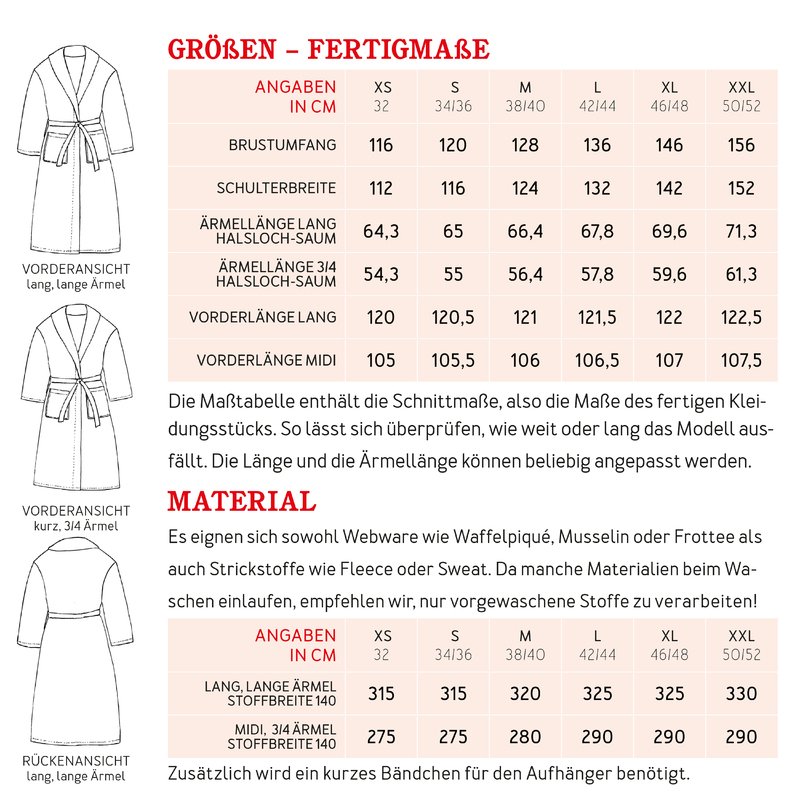 VORDERANSICHT
lang, lange Ärmel

VORDERANSICHT
kurz, 3/4 Ärmel

RÜCKENANSICHT
lang, lange Ärmel

GRÖßEN – FERTIGMAßE

| ANGABEN IN CM | XS 32 | S 34/36 | M 38/40 | L 42/44 | XL 46/48 | XXL 50/52 |
|---|---|---|---|---|---|---|
| BRUSTUMFANG | 116 | 120 | 128 | 136 | 146 | 156 |
| SCHULTERBREITE | 112 | 116 | 124 | 132 | 142 | 152 |
| ÄRMELLÄNGE LANG HALSLOCH-SAUM | 64,3 | 65 | 66,4 | 67,8 | 69,6 | 71,3 |
| ÄRMELLÄNGE 3/4 HALSLOCH-SAUM | 54,3 | 55 | 56,4 | 57,8 | 59,6 | 61,3 |
| VORDERLÄNGE LANG | 120 | 120,5 | 121 | 121,5 | 122 | 122,5 |
| VORDERLÄNGE MIDI | 105 | 105,5 | 106 | 106,5 | 107 | 107,5 |

Die Maßtabelle enthält die Schnittmaße, also die Maße des fertigen Kleidungsstücks. So lässt sich überprüfen, wie weit oder lang das Modell ausfällt. Die Länge und die Ärmellänge können beliebig angepasst werden.

MATERIAL

Es eignen sich sowohl Webware wie Waffelpiqué, Musselin oder Frottee als auch Strickstoffe wie Fleece oder Sweat. Da manche Materialien beim Waschen einlaufen, empfehlen wir, nur vorgewaschene Stoffe zu verarbeiten!

| ANGABEN IN CM | XS 32 | S 34/36 | M 38/40 | L 42/44 | XL 46/48 | XXL 50/52 |
|---|---|---|---|---|---|---|
| LANG, LANGE ÄRMEL STOFFBREITE 140 | 315 | 315 | 320 | 325 | 325 | 330 |
| MIDI, 3/4 ÄRMEL STOFFBREITE 140 | 275 | 275 | 280 | 290 | 290 | 290 |

Zusätzlich wird ein kurzes Bändchen für den Aufhänger benötigt.